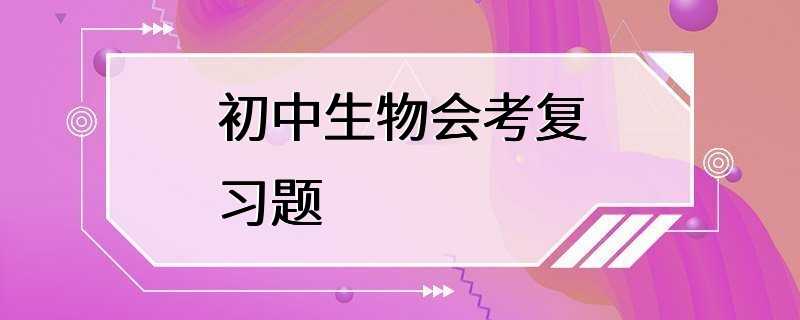 初中生物会考复习题